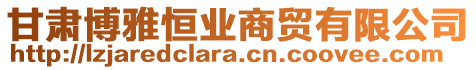 甘肃博雅恒业商贸有限公司
http://lzjaredclara.cn.coovee.com